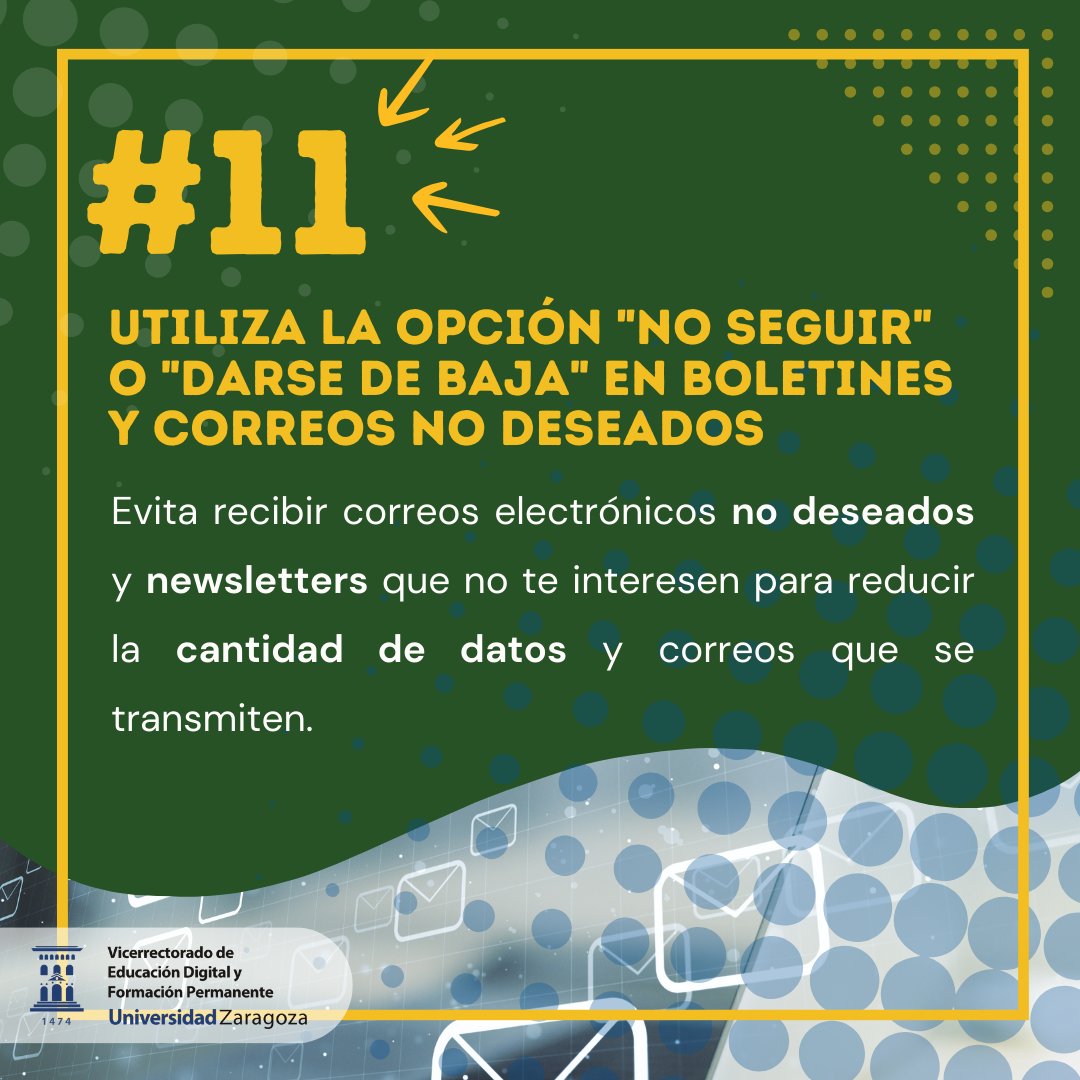 #11

UTILIZA LA OPCIÓN "NO SEGUIR" O "DARSE DE BAJA" EN BOLETINES Y CORREOS NO DESEADOS

Evita recibir correos electrónicos no deseados y newsletters que no te interesen para reducir la cantidad de datos y correos que se transmiten.

1474
Vicerrectorado de
Educación Digital y
Formación Permanente
Universidad Zaragoza